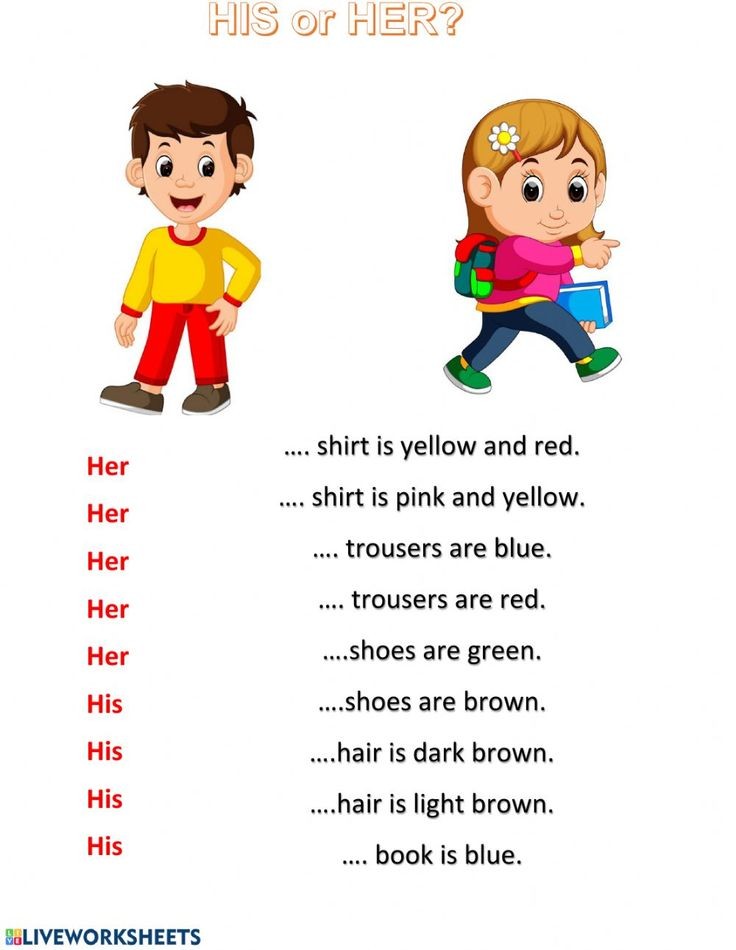 HIS or HER?

Her

Her

Her

Her

Her

His

His

His

His

.... shirt is yellow and red.

.... shirt is pink and yellow.

.... trousers are blue.

.... trousers are red.

....shoes are green.

....shoes are brown.

....hair is dark brown.

....hair is light brown.

.... book is blue.

LIVEWORKSHEETS